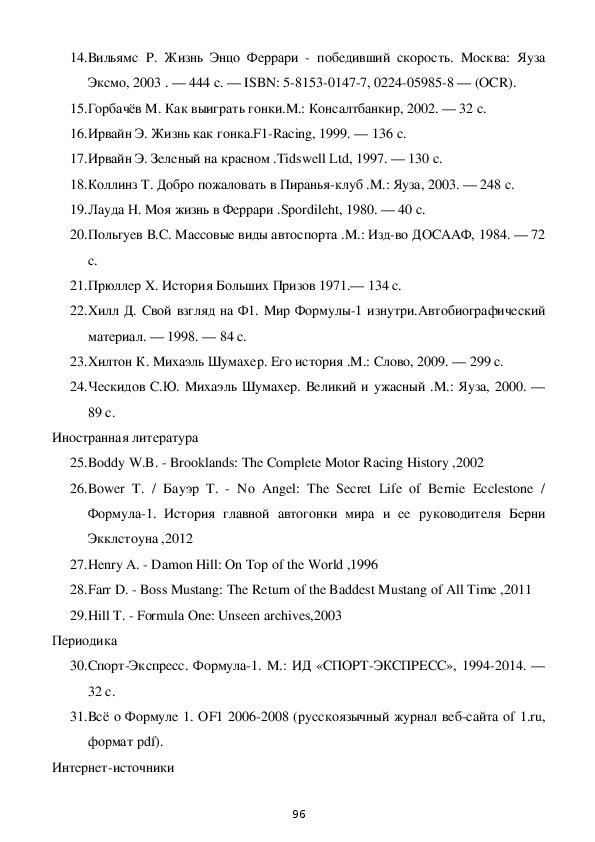 14.Вильямс Р. Жизнь Энцо Феррари - победивший скорость. Москва: Яуза Эксмо, 2003 . — 444 с. — ISBN: 5-8153-0147-7, 0224-05985-8 — (OCR).

15.Горбачёв М. Как выиграть гонки.М.: Консалтбанкир, 2002. — 32 с.

16.Ирвайн Э. Жизнь как гонка.F1-Racing, 1999. — 136 с.

17.Ирвайн Э. Зеленый на красном .Tidswell Ltd, 1997. — 130 с.

18.Коллинз Т. Добро пожаловать в Пиранья-клуб .М.: Яуза, 2003. — 248 с.

19.Лауда Н. Моя жизнь в Феррари .Spordileht, 1980. — 40 с.

20.Польгуев В.С. Массовые виды автоспорта .М.: Изд-во ДОСААФ, 1984. — 72 с.

21.Прюллер Х. История Больших Призов 1971.— 134 с.

22.Хилл Д. Свой взгляд на Ф1. Мир Формулы-1 изнутри.Автобиографический материал. — 1998. — 84 с.

23.Хилтон К. Михаэль Шумахер. Его история .М.: Слово, 2009. — 299 с.

24.Ческидов С.Ю. Михаэль Шумахер. Великий и ужасный .М.: Яуза, 2000. — 89 с.

Иностранная литература

25.Boddy W.B. - Brooklands: The Complete Motor Racing History ,2002

26.Bower T. / Бауэр Т. - No Angel: The Secret Life of Bernie Ecclestone / Формула-1. История главной автогонки мира и ее руководителя Берни Экклстоуна ,2012

27.Henry A. - Damon Hill: On Top of the World ,1996

28.Farr D. - Boss Mustang: The Return of the Baddest Mustang of All Time ,2011

29.Hill T. - Formula One: Unseen archives,2003

Периодика

30.Спорт-Экспресс. Формула-1. М.: ИД «СПОРТ-ЭКСПРЕСС», 1994-2014. — 32 с.

31.Всё о Формуле 1. OFI 2006-2008 (русскоязычный журнал веб-сайта of 1.ru, формат pdf).

Интернет-источники

96